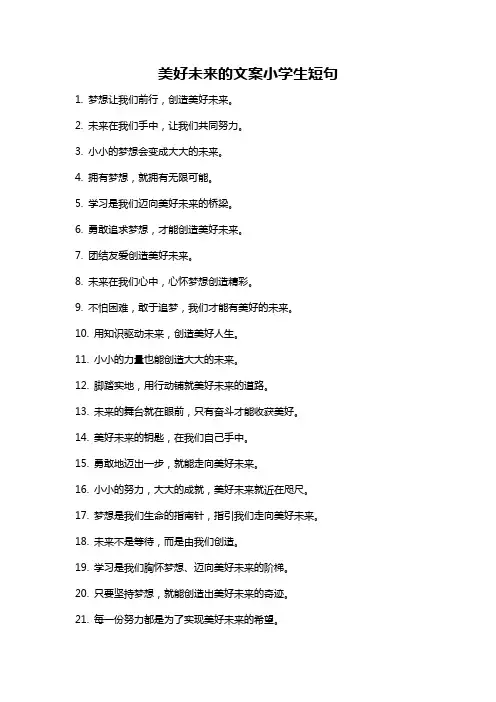 美好未来的文案小学生短句

1. 梦想让我们前行，创造美好未来。

2. 未来在我们手中，让我们共同努力。

3. 小小的梦想会变成大大的未来。

4. 拥有梦想，就拥有无限可能。

5. 学习是我们迈向美好未来的桥梁。

6. 勇敢追求梦想，才能创造美好未来。

7. 团结友爱创造美好未来。

8. 未来在我们心中，心怀梦想创造精彩。

9. 不怕困难，敢于追梦，我们才能有美好的未来。

10. 用知识驱动未来，创造美好人生。

11. 小小的力量也能创造大大的未来。

12. 脚踏实地，用行动铺就美好未来的道路。

13. 未来的舞台就在眼前，只有奋斗才能收获美好。

14. 美好未来的钥匙，在我们自己手中。

15. 勇敢地迈出一步，就能走向美好未来。

16. 小小的努力，大大的成就，美好未来就近在咫尺。

17. 梦想是我们生命的指南针，指引我们走向美好未来。

18. 未来不是等待，而是由我们创造。

19. 学习是我们胸怀梦想、迈向美好未来的阶梯。

20. 只要坚持梦想，就能创造出美好未来的奇迹。

21. 每一份努力都是为了实现美好未来的希望。